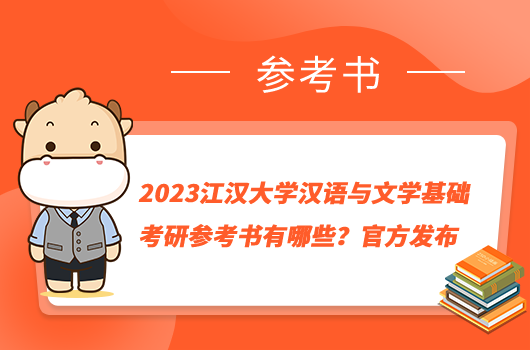 参考书

2023江汉大学汉语与文学基础考研参考书有哪些？官方发布